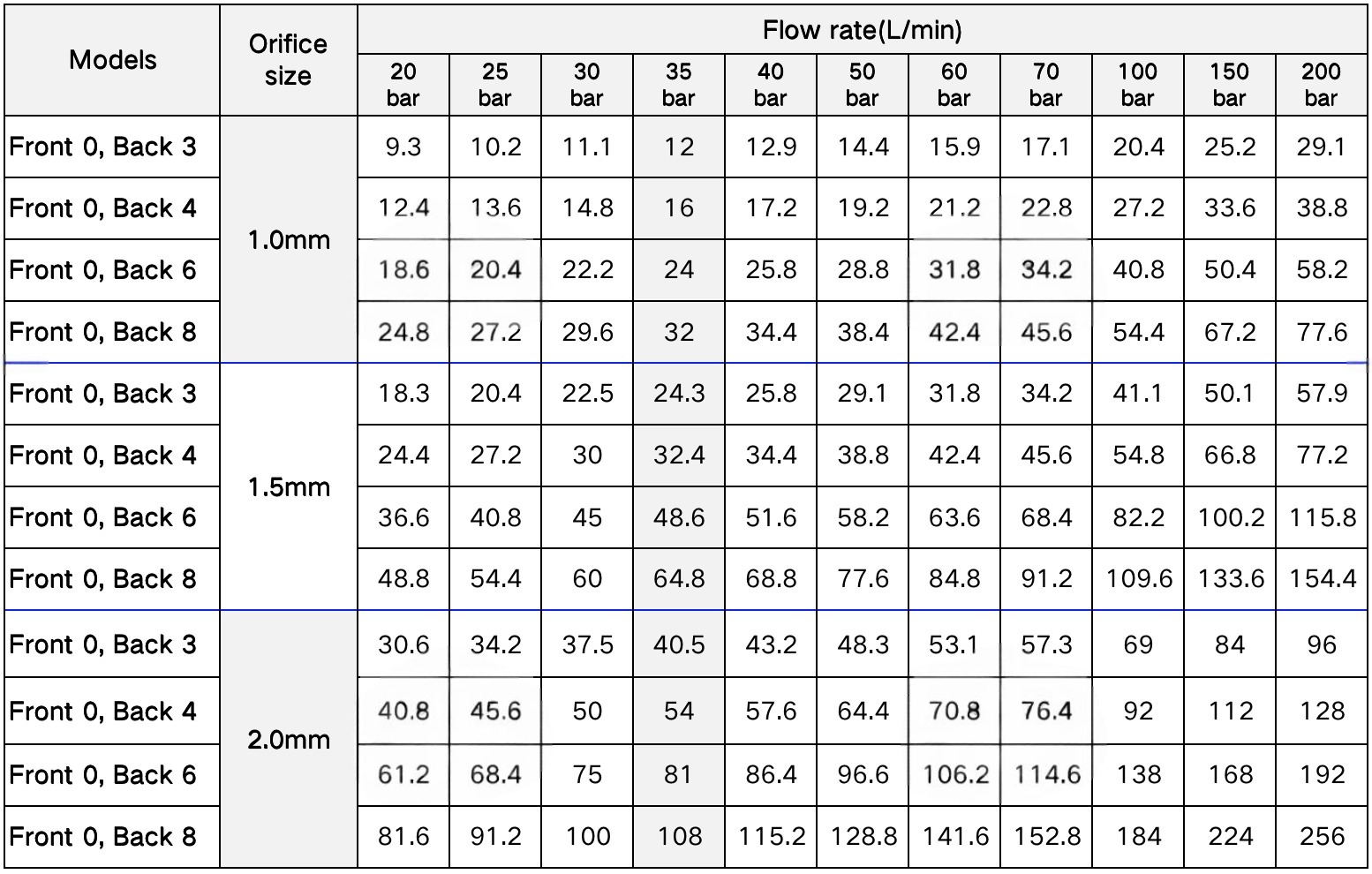 | Models | Orifice size | Flow rate(L/min) | | | | | | | | | | |
|---|---|---|---|---|---|---|---|---|---|---|---|---|
| | | 20 bar | 25 bar | 30 bar | 35 bar | 40 bar | 50 bar | 60 bar | 70 bar | 100 bar | 150 bar | 200 bar |
| Front 0, Back 3 | 1.0mm | 9.3 | 10.2 | 11.1 | 12 | 12.9 | 14.4 | 15.9 | 17.1 | 20.4 | 25.2 | 29.1 |
| Front 0, Back 4 | | 12.4 | 13.6 | 14.8 | 16 | 17.2 | 19.2 | 21.2 | 22.8 | 27.2 | 33.6 | 38.8 |
| Front 0, Back 6 | | 18.6 | 20.4 | 22.2 | 24 | 25.8 | 28.8 | 31.8 | 34.2 | 40.8 | 50.4 | 58.2 |
| Front 0, Back 8 | | 24.8 | 27.2 | 29.6 | 32 | 34.4 | 38.4 | 42.4 | 45.6 | 54.4 | 67.2 | 77.6 |
| Front 0, Back 3 | 1.5mm | 18.3 | 20.4 | 22.5 | 24.3 | 25.8 | 29.1 | 31.8 | 34.2 | 41.1 | 50.1 | 57.9 |
| Front 0, Back 4 | | 24.4 | 27.2 | 30 | 32.4 | 34.4 | 38.8 | 42.4 | 45.6 | 54.8 | 66.8 | 77.2 |
| Front 0, Back 6 | | 36.6 | 40.8 | 45 | 48.6 | 51.6 | 58.2 | 63.6 | 68.4 | 82.2 | 100.2 | 115.8 |
| Front 0, Back 8 | | 48.8 | 54.4 | 60 | 64.8 | 68.8 | 77.6 | 84.8 | 91.2 | 109.6 | 133.6 | 154.4 |
| Front 0, Back 3 | 2.0mm | 30.6 | 34.2 | 37.5 | 40.5 | 43.2 | 48.3 | 53.1 | 57.3 | 69 | 84 | 96 |
| Front 0, Back 4 | | 40.8 | 45.6 | 50 | 54 | 57.6 | 64.4 | 70.8 | 76.4 | 92 | 112 | 128 |
| Front 0, Back 6 | | 61.2 | 68.4 | 75 | 81 | 86.4 | 96.6 | 106.2 | 114.6 | 138 | 168 | 192 |
| Front 0, Back 8 | | 81.6 | 91.2 | 100 | 108 | 115.2 | 128.8 | 141.6 | 152.8 | 184 | 224 | 256 |